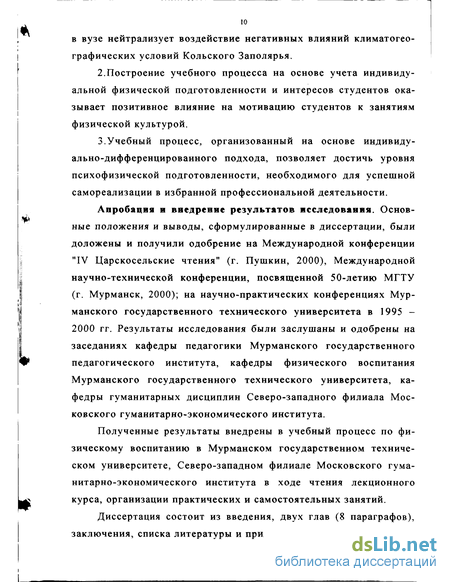 10

в вузе нейтрализует воздействие негативных влияний климатогеографических условий Кольского Заполярья.

2.Построение учебного процесса на основе учета индивидуальной физической подготовленности и интересов студентов оказывает позитивное влияние на мотивацию студентов к занятиям физической культурой.

3.Учебный процесс, организованный на основе индивидуально-дифференцированного подхода, позволяет достичь уровня психофизической подготовленности, необходимого для успешной самореализации в избранной профессиональной деятельности.

Апробация и внедрение результатов исследования. Основные положения и выводы, сформулированные в диссертации, были доложены и получили одобрение на Международной конференции "IV Царскосельские чтения" (г. Пушкин, 2000), Международной научно-технической конференции, посвященной 50-летию МГТУ (г. Мурманск, 2000); на научно-практических конференциях Мурманского государственного технического университета в 1995 – 2000 гг. Результаты исследования были заслушаны и одобрены на заседаниях кафедры педагогики Мурманского государственного педагогического института, кафедры физического воспитания Мурманского государственного технического университета, кафедры гуманитарных дисциплин Северо-западного филиала Московского гуманитарно-экономического института.

Полученные результаты внедрены в учебный процесс по физическому воспитанию в Мурманском государственном техническом университете, Северо-западном филиале Московского гуманитарно-экономического института в ходе чтения лекционного курса, организации практических и самостоятельных занятий.

Диссертация состоит из введения, двух глав (8 параграфов), заключения, списка литературы и при

dsLib.net
библиотека диссертаций